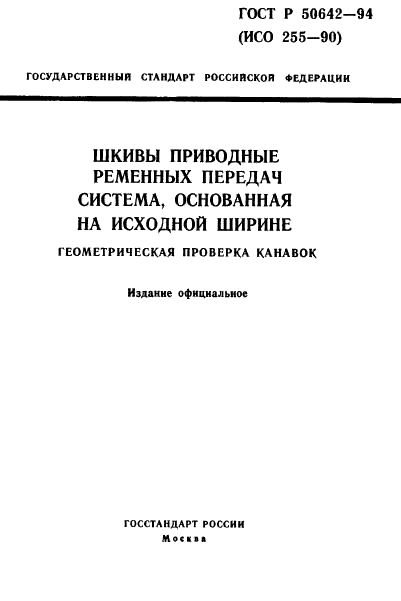 ГОСТ Р 50642—94
(ИСО 255—90)

ГОСУДАРСТВЕННЫЙ СТАНДАРТ РОССИЙСКОЙ ФЕДЕРАЦИИ

ШКИВЫ ПРИВОДНЫЕ
РЕМЕННЫХ ПЕРЕДАЧ
СИСТЕМА, ОСНОВАННАЯ
НА ИСХОДНОЙ ШИРИНЕ

ГЕОМЕТРИЧЕСКАЯ ПРОВЕРКА КАНАВОК

Издание официальное

ГОССТАНДАРТ РОССИИ
Москва